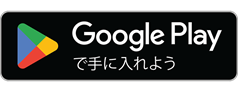 Google Play
で手に入れよう